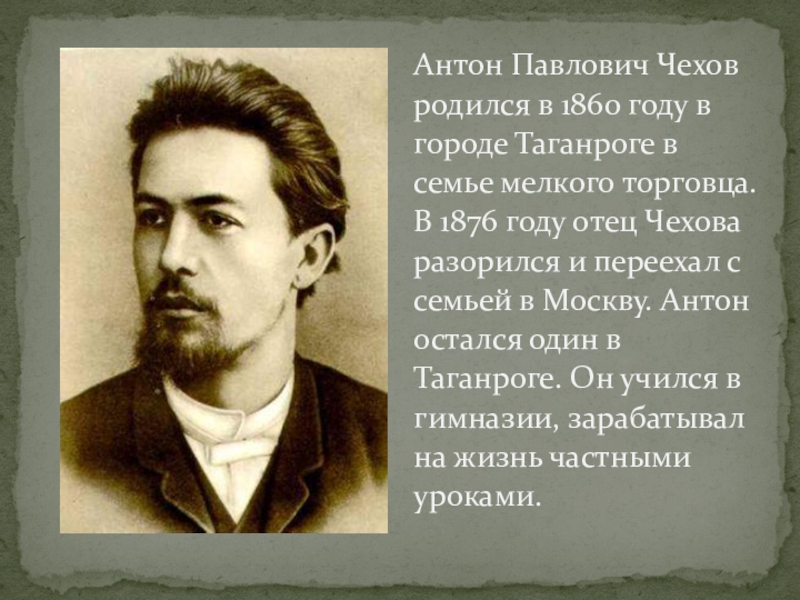 Антон Павлович Чехов родился в 1860 году в городе Таганроге в семье мелкого торговца. В 1876 году отец Чехова разорился и переехал с семьей в Москву. Антон остался один в Таганроге. Он учился в гимназии, зарабатывал на жизнь частными уроками.